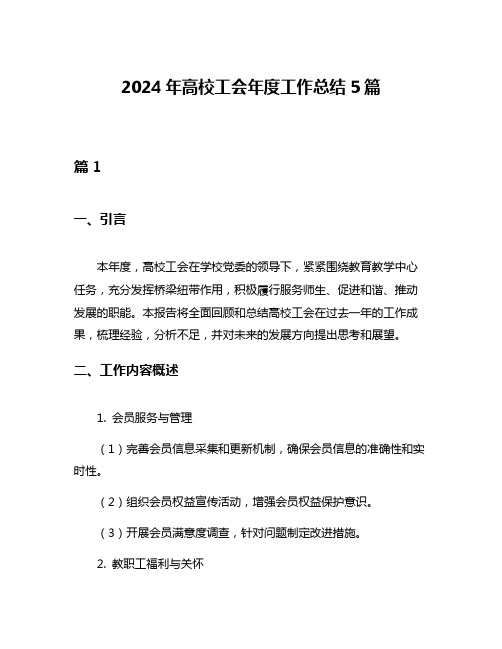 2024 年高校工会年度工作总结 5 篇

篇 1

一、引言

本年度，高校工会在学校党委的领导下，紧紧围绕教育教学中心任务，充分发挥桥梁纽带作用，积极履行服务师生、促进和谐、推动发展的职能。本报告将全面回顾和总结高校工会在过去一年的工作成果，梳理经验，分析不足，并对未来的发展方向提出思考和展望。

二、工作内容概述

1. 会员服务与管理

（1）完善会员信息采集和更新机制，确保会员信息的准确性和实时性。

（2）组织会员权益宣传活动，增强会员权益保护意识。

（3）开展会员满意度调查，针对问题制定改进措施。

2. 教职工福利与关怀